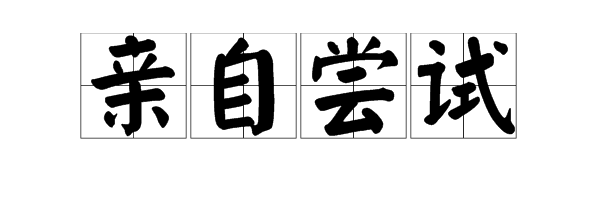 亲自尝试